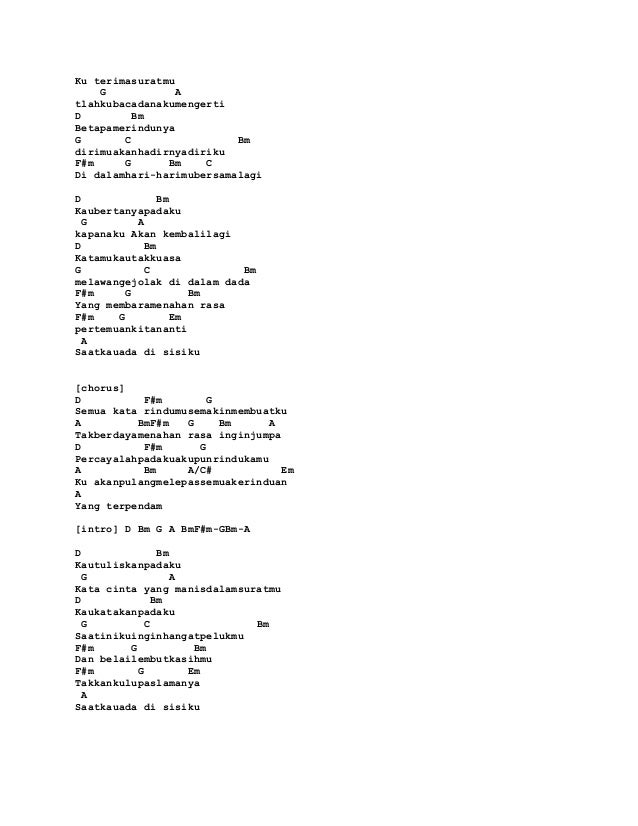 Ku terimasuratmu
G A
tlahkubacadanakumengerti
D Bm
Betapamerindunya
G C Bm
dirimuakanhadirnyadiriku
F#m G Bm C
Di dalamhari-harimubersamalagi

D Bm
Kaubertanyapadaku
G A
kapanaku Akan kembalilagi
D Bm
Katamukautakkuasa
G C Bm
melawangejolak di dalam dada
F#m G Bm
Yang membaramenahan rasa
F#m G Em
pertemuankitananti
A
Saatkauada di sisiku

[chorus]
D F#m G
Semua kata rindumusemakinmembuatku
A BmF#m G Bm A
Takberdayamenahan rasa inginjumpa
D F#m G
Percayalahpadakuakupunrindukamu
A Bm A/C# Em
Ku akanpulangmelepassemuakerinduan
A
Yang terpendam

[intro] D Bm G A BmF#m-GBm-A

D Bm
Kautuliskanpadaku
G A
Kata cinta yang manisdalamsuratmu
D Bm
Kaukatakanpadaku
G C Bm
Saatinikuinginhangatpelukmu
F#m G Bm
Dan belailembutkasihmu
F#m G Em
Takkankulupaslamanya
A
Saatkauada di sisiku